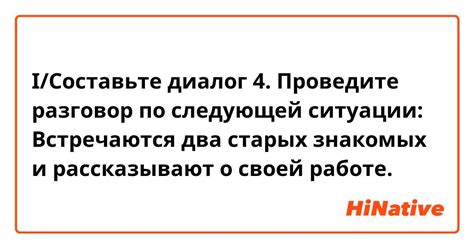 I/Составьте диалог 4. Проведите разговор по следующей ситуации: Встречаются два старых знакомых и рассказывают о своей работе.

HiNative